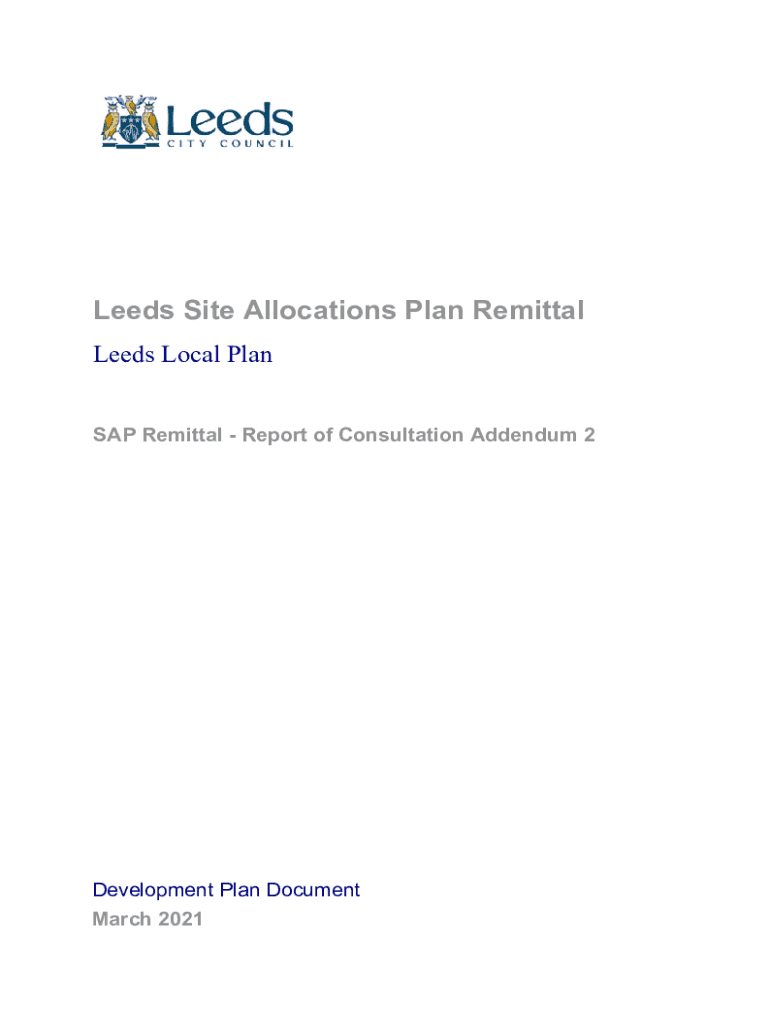 Leeds
CITY COUNCIL

Leeds Site Allocations Plan Remittal

Leeds Local Plan

SAP Remittal - Report of Consultation Addendum 2

Development Plan Document

March 2021